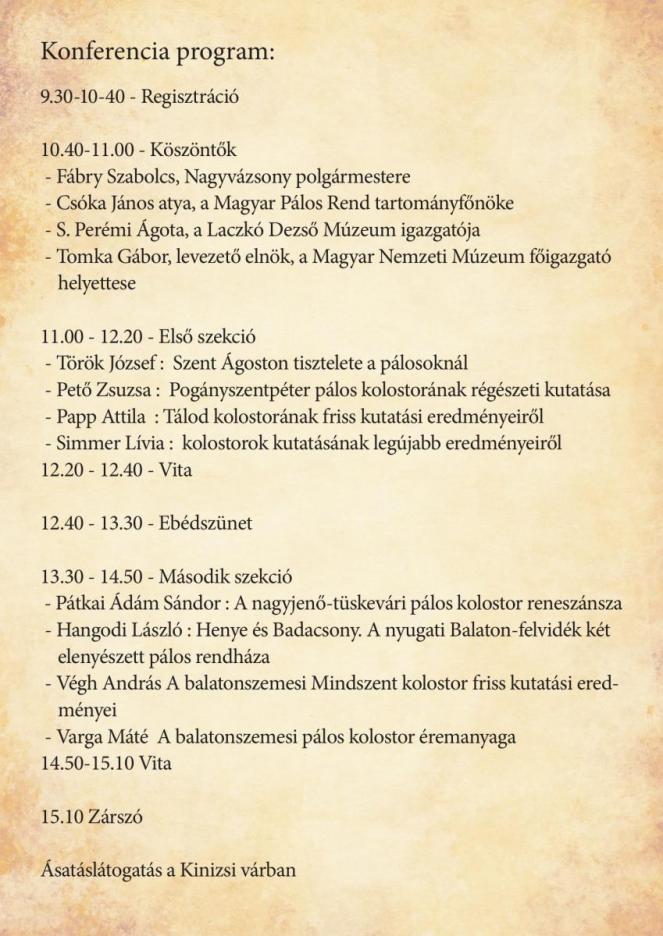 Konferencia program:

9.30-10-40 - Regisztráció

10.40-11.00 - Köszöntők
- Fábry Szabolcs, Nagyvázsony polgármestere
- Csóka János atya, a Magyar Pálos Rend tartományfőnöke
- S. Perémi Ágota, a Laczkó Dezső Múzeum igazgatója
- Tomka Gábor, levezető elnök, a Magyar Nemzeti Múzeum főigazgató helyettese

11.00 - 12.20 - Első szekció
- Török József : Szent Ágoston tisztelete a pálosoknál
- Pető Zsuzsa : Pogányszentpéter pálos kolostorának régészeti kutatása
- Papp Attila : Tálod kolostorának friss kutatási eredményeiről
- Simmer Lívia : kolostorok kutatásának legújabb eredményeiről
12.20 - 12.40 - Vita

12.40 - 13.30 - Ebédszünet

13.30 - 14.50 - Második szekció
- Pátkai Ádám Sándor : A nagyjenő-tüskevári pálos kolostor reneszánsza
- Hangodi László : Henye és Badacsony. A nyugati Balaton-felvidék két elenyészett pálos rendháza
- Végh András A balatonszemesi Mindszent kolostor friss kutatási eredményei
- Varga Máté A balatonszemesi pálos kolostor éremanyaga
14.50-15.10 Vita

15.10 Zárszó

Ásatáslátogatás a Kinizsi várban